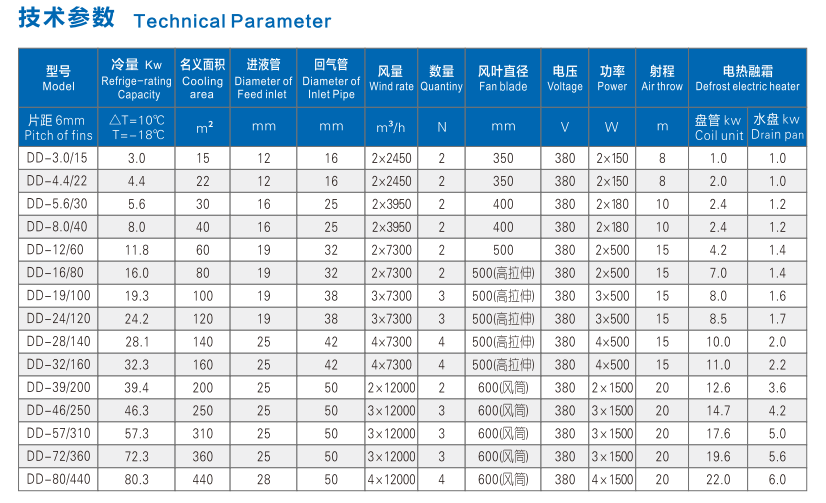 技术参数 Technical Parameter

| 型号 Model | 冷量 Kw Refrige-rating Capacity | 名义面积 Cooling area | 进液管 Diameter of Feed inlet | 回气管 Diameter of Inlet Pipe | 风量 Wind rate | 数量 Quantiny | 风叶直径 Fan blade | 电压 Voltage | 功率 Power | 射程 Air throw | 电热融霜 Defrost electric heater | |
|---|---|---|---|---|---|---|---|---|---|---|---|---|
| 片距 6mm Pitch of fins | △T=10℃ T=-18℃ | $m^2$ | mm | mm | $m^3/h$ | N | mm | V | W | m | 盘管 kw Coil unit | 水盘 kw Drain pan |
| DD-3.0/15 | 3.0 | 15 | 12 | 16 | 2×2450 | 2 | 350 | 380 | 2×150 | 8 | 1.0 | 1.0 |
| DD-4.4/22 | 4.4 | 22 | 12 | 16 | 2×2450 | 2 | 350 | 380 | 2×150 | 8 | 2.0 | 1.0 |
| DD-5.6/30 | 5.6 | 30 | 16 | 25 | 2×3950 | 2 | 400 | 380 | 2×180 | 10 | 2.4 | 1.2 |
| DD-8.0/40 | 8.0 | 40 | 16 | 25 | 2×3950 | 2 | 400 | 380 | 2×180 | 10 | 2.4 | 1.2 |
| DD-12/60 | 11.8 | 60 | 19 | 32 | 2×7300 | 2 | 500 | 380 | 2×500 | 15 | 4.2 | 1.4 |
| DD-16/80 | 16.0 | 80 | 19 | 32 | 2×7300 | 2 | 500(高拉伸) | 380 | 2×500 | 15 | 7.0 | 1.4 |
| DD-19/100 | 19.3 | 100 | 19 | 38 | 3×7300 | 3 | 500(高拉伸) | 380 | 3×500 | 15 | 8.0 | 1.6 |
| DD-24/120 | 24.2 | 120 | 19 | 38 | 3×7300 | 3 | 500(高拉伸) | 380 | 3×500 | 15 | 8.5 | 1.7 |
| DD-28/140 | 28.1 | 140 | 25 | 42 | 4×7300 | 4 | 500(高拉伸) | 380 | 4×500 | 15 | 10.0 | 2.0 |
| DD-32/160 | 32.3 | 160 | 25 | 42 | 4×7300 | 4 | 500(高拉伸) | 380 | 4×500 | 15 | 11.0 | 2.2 |
| DD-39/200 | 39.4 | 200 | 25 | 50 | 2×12000 | 2 | 600(风筒) | 380 | 2×1500 | 20 | 12.6 | 3.6 |
| DD-46/250 | 46.3 | 250 | 25 | 50 | 3×12000 | 3 | 600(风筒) | 380 | 3×1500 | 20 | 14.7 | 4.2 |
| DD-57/310 | 57.3 | 310 | 25 | 50 | 3×12000 | 3 | 600(风筒) | 380 | 3×1500 | 20 | 17.6 | 5.0 |
| DD-72/360 | 72.3 | 360 | 25 | 50 | 3×12000 | 3 | 600(风筒) | 380 | 3×1500 | 20 | 19.6 | 5.6 |
| DD-80/440 | 80.3 | 440 | 28 | 50 | 4×12000 | 4 | 600(风筒) | 380 | 4×1500 | 20 | 22.0 | 6.0 |